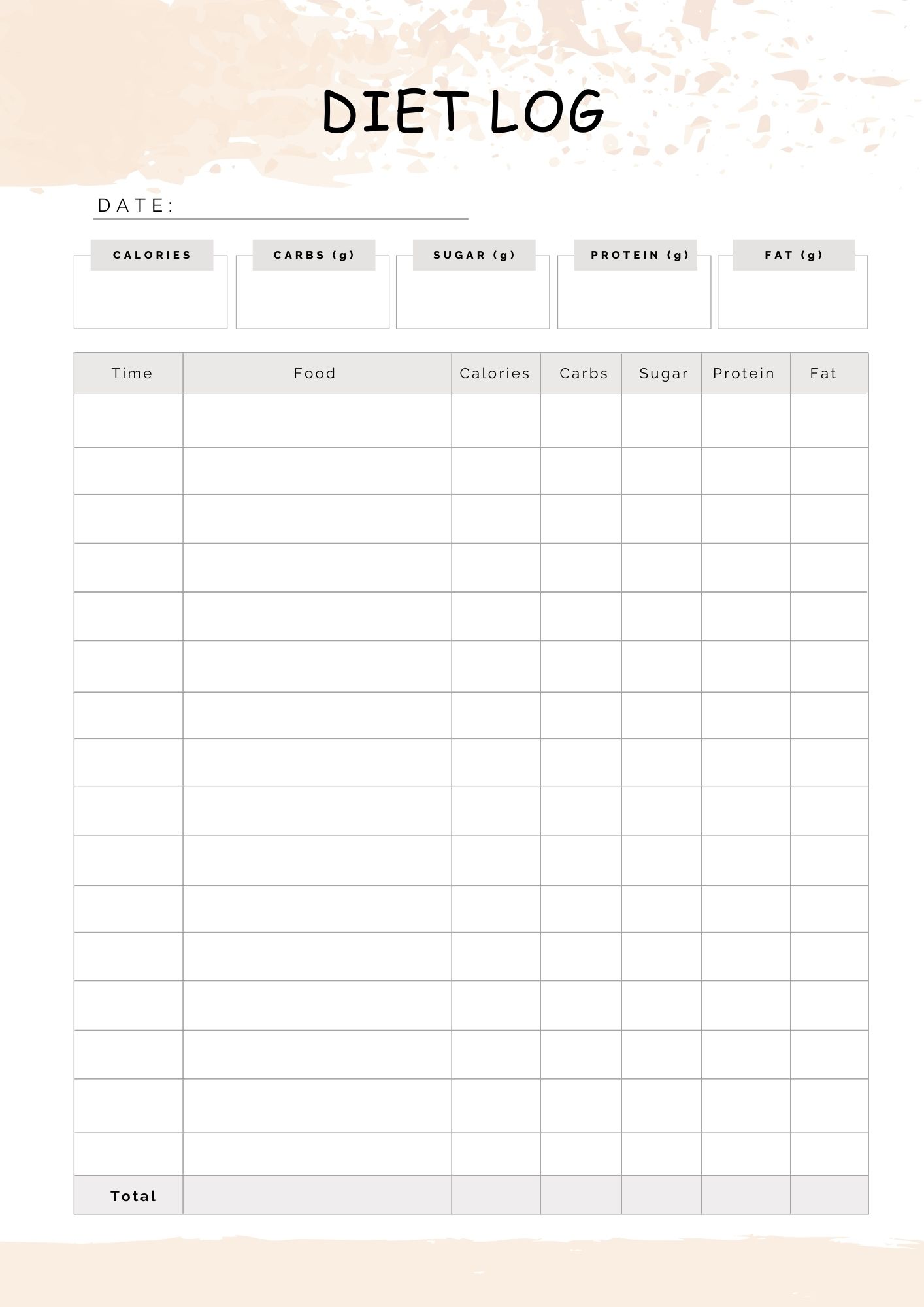 DIET LOG

DATE: ____

CALORIES

CARBS (g)

SUGAR (g)

PROTEIN (g)

FAT (g)

| Time | Food | Calories | Carbs | Sugar | Protein | Fat |
|---|---|---|---|---|---|---|
| | | | | | | |
| | | | | | | |
| | | | | | | |
| | | | | | | |
| | | | | | | |
| | | | | | | |
| | | | | | | |
| | | | | | | |
| | | | | | | |
| | | | | | | |
| | | | | | | |
| | | | | | | |
| | | | | | | |
| | | | | | | |
| | | | | | | |
| | | | | | | |
| Total | | | | | | |